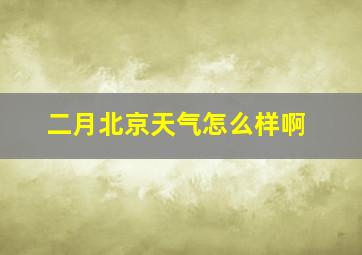 二月北京天气怎么样啊